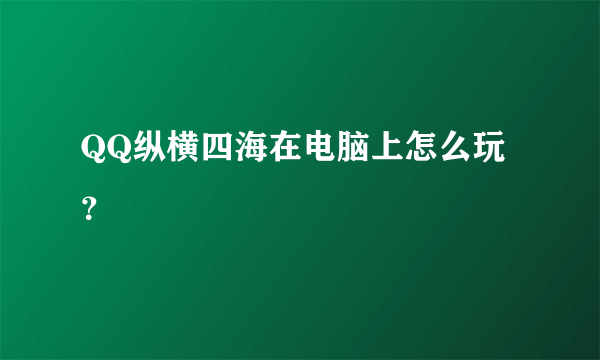 QQ纵横四海在电脑上怎么玩？